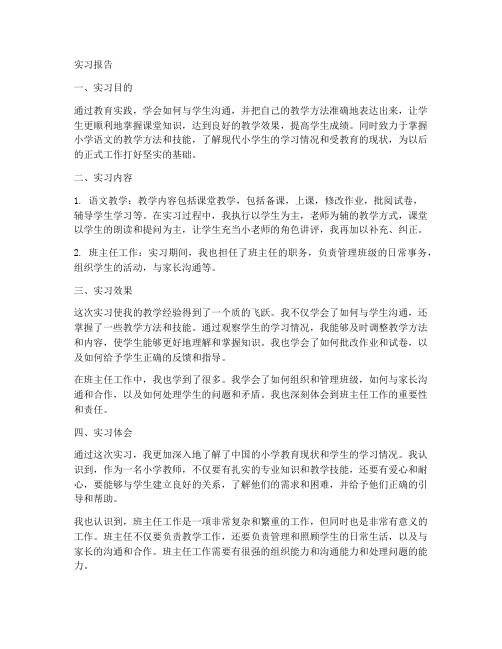 实习报告

一、实习目的

通过教育实践，学会如何与学生沟通，并把自己的教学方法准确地表达出来，让学生更顺利地掌握课堂知识，达到良好的教学效果，提高学生成绩。同时致力于掌握小学语文的教学方法和技能，了解现代小学生的学习情况和受教育的现状，为以后的正式工作打好坚实的基础。

二、实习内容

1. 语文教学：教学内容包括课堂教学，包括备课，上课，修改作业，批阅试卷，辅导学生学习等。在实习过程中，我执行以学生为主，老师为辅的教学方式，课堂以学生的朗读和提问为主，让学生充当小老师的角色讲评，我再加以补充、纠正。

2. 班主任工作：实习期间，我也担任了班主任的职务，负责管理班级的日常事务，组织学生的活动，与家长沟通等。

三、实习效果

这次实习使我的教学经验得到了一个质的飞跃。我不仅学会了如何与学生沟通，还掌握了一些教学方法和技能。通过观察学生的学习情况，我能够及时调整教学方法和内容，使学生能够更好地理解和掌握知识。我也学会了如何批改作业和试卷，以及如何给予学生正确的反馈和指导。

在班主任工作中，我也学到了很多。我学会了如何组织和管理班级，如何与家长沟通和合作，以及如何处理学生的问题和矛盾。我也深刻体会到班主任工作的重要性和责任。

四、实习体会

通过这次实习，我更加深入地了解了中国的小学教育现状和学生的学习情况。我认识到，作为一名小学教师，不仅要有扎实的专业知识和教学技能，还要有爱心和耐心，要能够与学生建立良好的关系，了解他们的需求和困难，并给予他们正确的引导和帮助。

我也认识到，班主任工作是一项非常复杂和繁重的工作，但同时也是非常有意义的工作。班主任不仅要负责教学工作，还要负责管理和照顾学生的日常生活，以及与家长的沟通和合作。班主任工作需要有很强的组织能力和沟通能力和处理问题的能力。